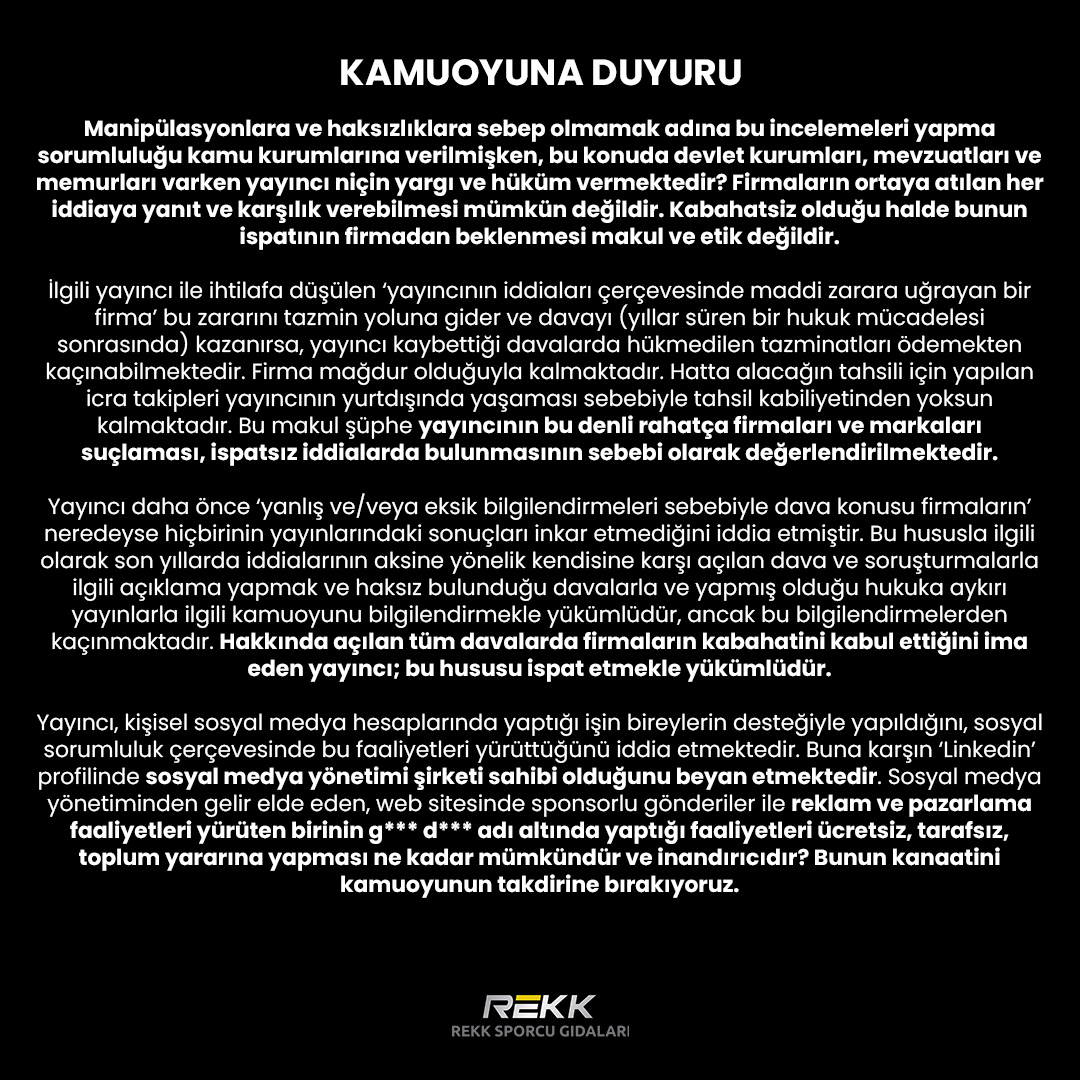 KAMUOYUNA DUYURU

Manipülasyonlara ve haksızlıklara sebep olmamak adına bu incelemeleri yapma sorumluluğu kamu kurumlarına verilmişken, bu konuda devlet kurumları, mevzuatları ve memurları varken yayıncı niçin yargı ve hüküm vermektedir? Firmaların ortaya atılan her iddiaya yanıt ve karşılık verebilmesi mümkün değildir. Kabahatsiz olduğu halde bunun ispatının firmadan beklenmesi makul ve etik değildir.

İlgili yayıncı ile ihtilafa düşülen 'yayıncının iddiaları çerçevesinde maddi zarara uğrayan bir firma' bu zararını tazmin yoluna gider ve davayı (yıllar süren bir hukuk mücadelesi sonrasında) kazanırsa, yayıncı kaybettiği davalarda hükmedilen tazminatları ödemekten kaçınabilmektedir. Firma mağdur olduğuyla kalmaktadır. Hatta alacağın tahsili için yapılan icra takipleri yayıncının yurtdışında yaşaması sebebiyle tahsil kabiliyetinden yoksun kalmaktadır. Bu makul şüphe yayıncının bu denli rahatça firmaları ve markaları suçlaması, ispatsız iddialarda bulunmasının sebebi olarak değerlendirilmektedir.

Yayıncı daha önce 'yanlış ve/veya eksik bilgilendirmeleri sebebiyle dava konusu firmaların' neredeyse hiçbirinin yayınlarındaki sonuçları inkar etmediğini iddia etmiştir. Bu hususla ilgili olarak son yıllarda iddialarının aksine yönelik kendisine karşı açılan dava ve soruşturmalarla ilgili açıklama yapmak ve haksız bulunduğu davalarla ve yapmış olduğu hukuka aykırı yayınlarla ilgili kamuoyunu bilgilendirmekle yükümlüdür, ancak bu bilgilendirmelerden kaçınmaktadır. Hakkında açılan tüm davalarda firmaların kabahatini kabul ettiğini ima eden yayıncı; bu hususu ispat etmekle yükümlüdür.

Yayıncı, kişisel sosyal medya hesaplarında yaptığı işin bireylerin desteğiyle yapıldığını, sosyal sorumluluk çerçevesinde bu faaliyetleri yürüttüğünü iddia etmektedir. Buna karşın 'Linkedin' profilinde sosyal medya yönetimi şirketi sahibi olduğunu beyan etmektedir. Sosyal medya yönetiminden gelir elde eden, web sitesinde sponsorlu gönderiler ile reklam ve pazarlama faaliyetleri yürüten birinin g*** d*** adı altında yaptığı faaliyetleri ücretsiz, tarafsız, toplum yararına yapması ne kadar mümkündür ve inandırıcıdır? Bunun kanaatini kamuoyunun takdirine bırakıyoruz.

REKK
REKK SPORCU GIDALARI